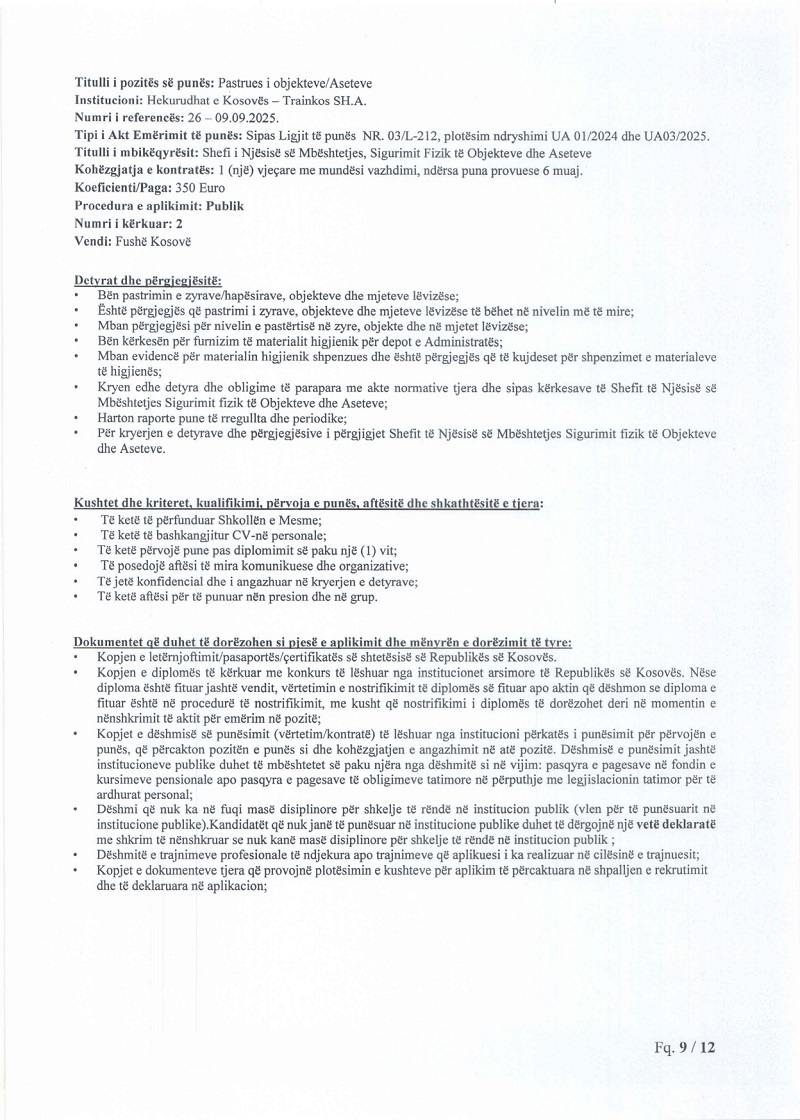 Titulli i pozitës së punës: Pastrues i objekteve/Aseteve
Institucioni: Hekurudhat e Kosovës – Trainkos SH.A.
Numri i referencës: 26 – 09.09.2025.
Tipi i Akt Emërimit të punës: Sipas Ligjit të punës NR. 03/L-212, plotësim ndryshimi UA 01/2024 dhe UA03/2025.
Titulli i mbikëqyrësit: Shefi i Njësisë së Mbështetjes, Sigurimit Fizik të Objekteve dhe Aseteve
Kohëzgjatja e kontratës: 1 (një) vjeçare me mundësi vazhdimi, ndërsa puna provuese 6 muaj.
Koeficienti/Paga: 350 Euro
Procedura e aplikimit: Publik
Numri i kërkuar: 2
Vendi: Fushë Kosovë

Detyrat dhe përgjegjësitë:
• Bën pastrimin e zyrave/hapësirave, objekteve dhe mjeteve lëvizëse;
• Është përgjegjës që pastrimi i zyrave, objekteve dhe mjeteve lëvizëse të bëhet në nivelin më të mire;
• Mban përgjegjësi për nivelin e pastërtisë në zyre, objekte dhe në mjetet lëvizëse;
• Bën kërkesën për furnizim të materialit higjienik për depot e Administratës;
• Mban evidencë për materialin higjienik shpenzues dhe është përgjegjës që të kujdeset për shpenzimet e materialeve të higjienës;
• Kryen edhe detyra dhe obligime të parapara me akte normative tjera dhe sipas kërkesave të Shefit të Njësisë së Mbështetjes Sigurimit fizik të Objekteve dhe Aseteve;
• Harton raporte pune të rregullta dhe periodike;
• Për kryerjen e detyrave dhe përgjegjësive i përgjigjet Shefit të Njësisë së Mbështetjes Sigurimit fizik të Objekteve dhe Aseteve.

Kushtet dhe kriteret, kualifikimi, përvoja e punës, aftësitë dhe shkathtësitë e tjera:
• Të ketë të përfunduar Shkollën e Mesme;
• Të ketë të bashkangjitur CV-në personale;
• Të ketë përvojë pune pas diplomimit së paku një (1) vit;
• Të posedojë aftësi të mira komunikuese dhe organizative;
• Të jetë konfidencial dhe i angazhuar në kryerjen e detyrave;
• Të ketë aftësi për të punuar nën presion dhe në grup.

Dokumentet që duhet të dorëzohen si pjesë e aplikimit dhe mënyrën e dorëzimit të tyre:
• Kopjen e letërnjoftimit/pasaportës/çertifikatës së shtetësisë së Republikës së Kosovës.
• Kopjen e diplomës të kërkuar me konkurs të lëshuar nga institucionet arsimore të Republikës së Kosovës. Nëse diploma është fituar jashtë vendit, vërtetimin e nostrifikimit të diplomës së fituar apo aktin që dëshmon se diploma e fituar është në procedurë të nostrifikimit, me kusht që nostrifikimi i diplomës të dorëzohet deri në momentin e nënshkrimit të aktit për emërim në pozitë;
• Kopjet e dëshmisë së punësimit (vërtetim/kontratë) të lëshuar nga institucioni përkatës i punësimit për përvojën e punës, që përcakton pozitën e punës si dhe kohëzgjatjen e angazhimit në atë pozitë. Dëshmisë e punësimit jashtë institucioneve publike duhet të mbështetet së paku njëra nga dëshmitë si në vijim: pasqyra e pagesave në fondin e kursimeve pensionale apo pasqyra e pagesave të obligimeve tatimore në përputhje me legjislacionin tatimor për të ardhurat personal;
• Dëshmi që nuk ka në fuqi masë disiplinore për shkelje të rëndë në institucion publik (vlen për të punësuarit në institucione publike).Kandidatët që nuk janë të punësuar në institucione publike duhet të dërgojnë një vetë deklaratë me shkrim të nënshkruar se nuk kanë masë disiplinore për shkelje të rëndë në institucion publik ;
• Dëshmitë e trajnimeve profesionale të ndjekura apo trajnimeve që aplikuesi i ka realizuar në cilësinë e trajnuesit;
• Kopjet e dokumenteve tjera që provojnë plotësimin e kushteve për aplikim të përcaktuara në shpalljen e rekrutimit dhe të deklaruara në aplikacion;

Fq. 9 / 12